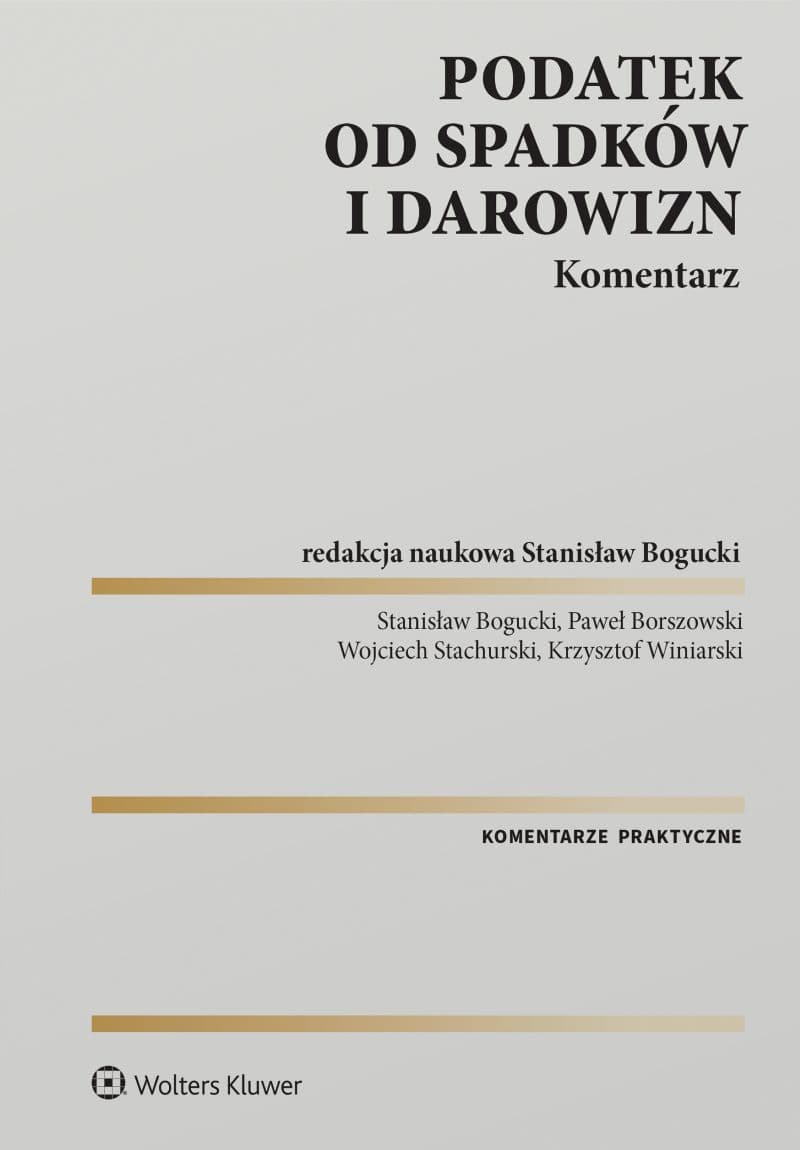 PODATEK
OD SPADKÓW
I DAROWIZN
Komentarz

redakcja naukowa Stanisław Bogucki

Stanisław Bogucki, Paweł Borszowski
Wojciech Stachurski, Krzysztof Winiarski

KOMENTARZE PRAKTYCZNE

Wolters Kluwer